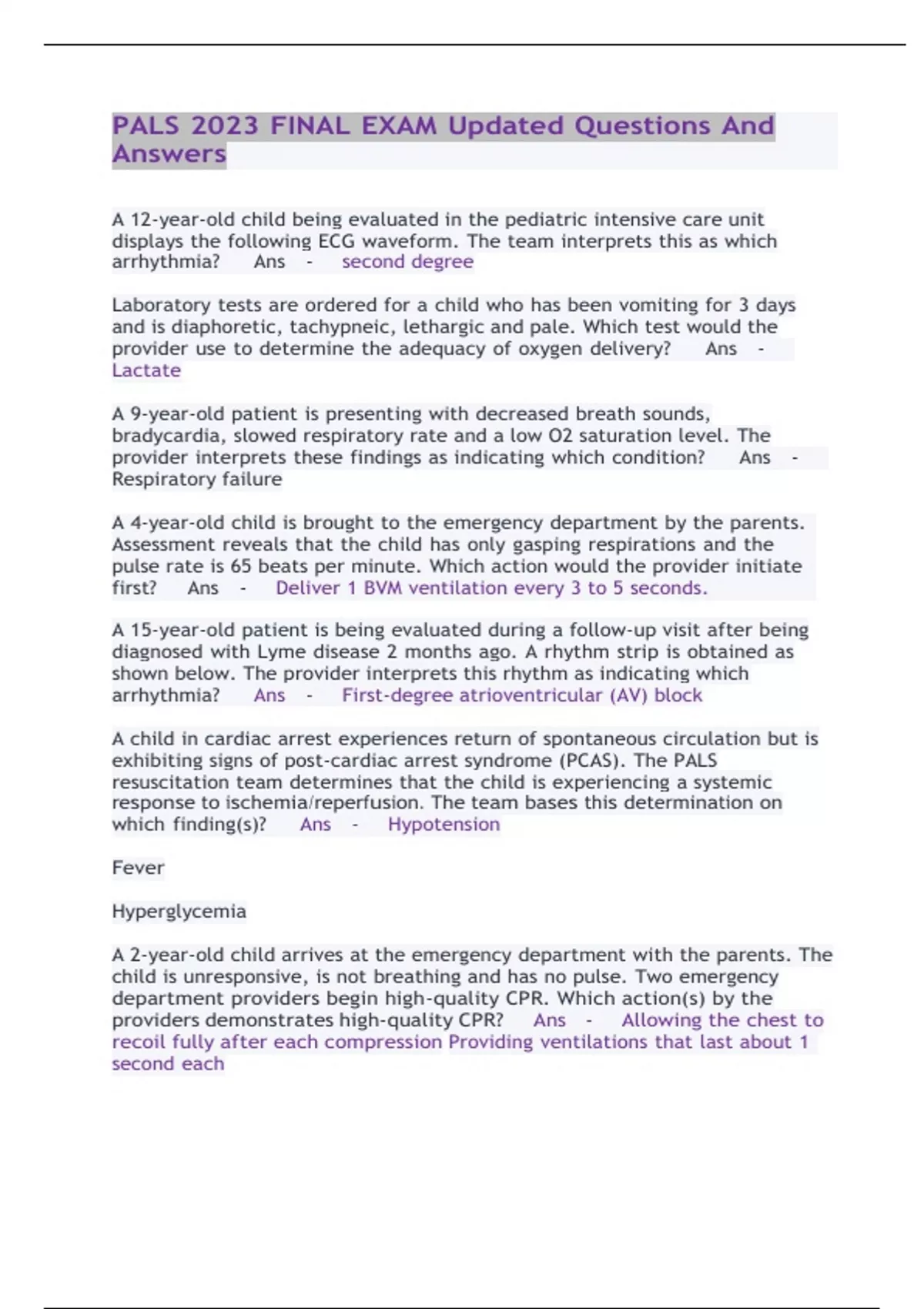 PALS 2023 FINAL EXAM Updated Questions And Answers

A 12-year-old child being evaluated in the pediatric intensive care unit displays the following ECG waveform. The team interprets this as which arrhythmia? Ans - second degree

Laboratory tests are ordered for a child who has been vomiting for 3 days and is diaphoretic, tachypneic, lethargic and pale. Which test would the provider use to determine the adequacy of oxygen delivery? Ans - Lactate

A 9-year-old patient is presenting with decreased breath sounds, bradycardia, slowed respiratory rate and a low O2 saturation level. The provider interprets these findings as indicating which condition? Ans - Respiratory failure

A 4-year-old child is brought to the emergency department by the parents. Assessment reveals that the child has only gasping respirations and the pulse rate is 65 beats per minute. Which action would the provider initiate first? Ans - Deliver 1 BVM ventilation every 3 to 5 seconds.

A 15-year-old patient is being evaluated during a follow-up visit after being diagnosed with Lyme disease 2 months ago. A rhythm strip is obtained as shown below. The provider interprets this rhythm as indicating which arrhythmia? Ans - First-degree atrioventricular (AV) block

A child in cardiac arrest experiences return of spontaneous circulation but is exhibiting signs of post-cardiac arrest syndrome (PCAS). The PALS resuscitation team determines that the child is experiencing a systemic response to ischemia/reperfusion. The team bases this determination on which finding(s)? Ans - Hypotension

Fever

Hyperglycemia

A 2-year-old child arrives at the emergency department with the parents. The child is unresponsive, is not breathing and has no pulse. Two emergency department providers begin high-quality CPR. Which action(s) by the providers demonstrates high-quality CPR? Ans - Allowing the chest to recoil fully after each compression Providing ventilations that last about 1 second each